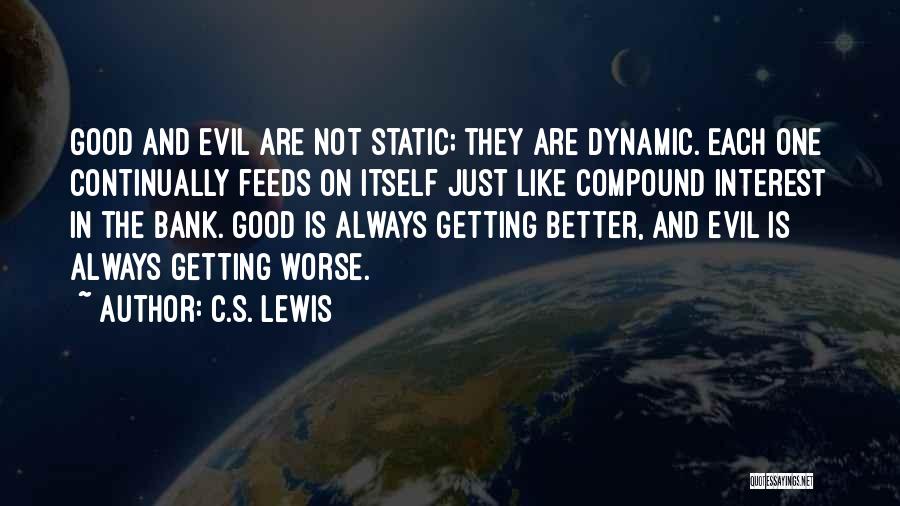 GOOD AND EVIL ARE NOT STATIC; THEY ARE DYNAMIC. EACH ONE CONTINUALLY FEEDS ON ITSELF JUST LIKE COMPOUND INTEREST IN THE BANK. GOOD IS ALWAYS GETTING BETTER, AND EVIL IS ALWAYS GETTING WORSE.

~ AUTHOR: C.S. LEWIS

QUOTESSAYINGS.NET